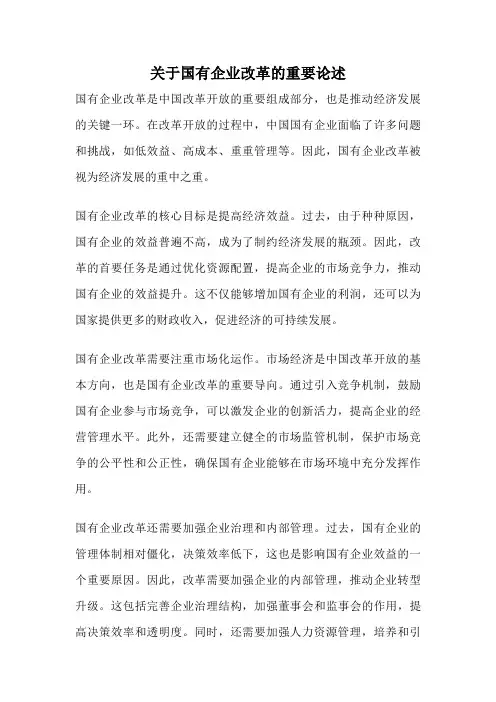 关于国有企业改革的重要论述

国有企业改革是中国改革开放的重要组成部分，也是推动经济发展的关键一环。在改革开放的过程中，中国国有企业面临了许多问题和挑战，如低效益、高成本、重重管理等。因此，国有企业改革被视为经济发展的重中之重。

国有企业改革的核心目标是提高经济效益。过去，由于种种原因，国有企业的效益普遍不高，成为了制约经济发展的瓶颈。因此，改革的首要任务是通过优化资源配置，提高企业的市场竞争力，推动国有企业的效益提升。这不仅能够增加国有企业的利润，还可以为国家提供更多的财政收入，促进经济的可持续发展。

国有企业改革需要注重市场化运作。市场经济是中国改革开放的基本方向，也是国有企业改革的重要导向。通过引入竞争机制，鼓励国有企业参与市场竞争，可以激发企业的创新活力，提高企业的经营管理水平。此外，还需要建立健全的市场监管机制，保护市场竞争的公平性和公正性，确保国有企业能够在市场环境中充分发挥作用。

国有企业改革还需要加强企业治理和内部管理。过去，国有企业的管理体制相对僵化，决策效率低下，这也是影响国有企业效益的一个重要原因。因此，改革需要加强企业的内部管理，推动企业转型升级。这包括完善企业治理结构，加强董事会和监事会的作用，提高决策效率和透明度。同时，还需要加强人力资源管理，培养和引